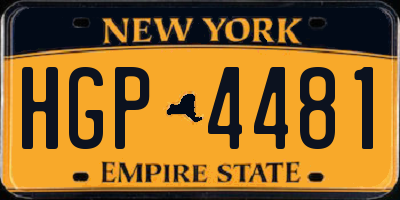 NEW YORK

HGP 4481

EMPIRE STATE